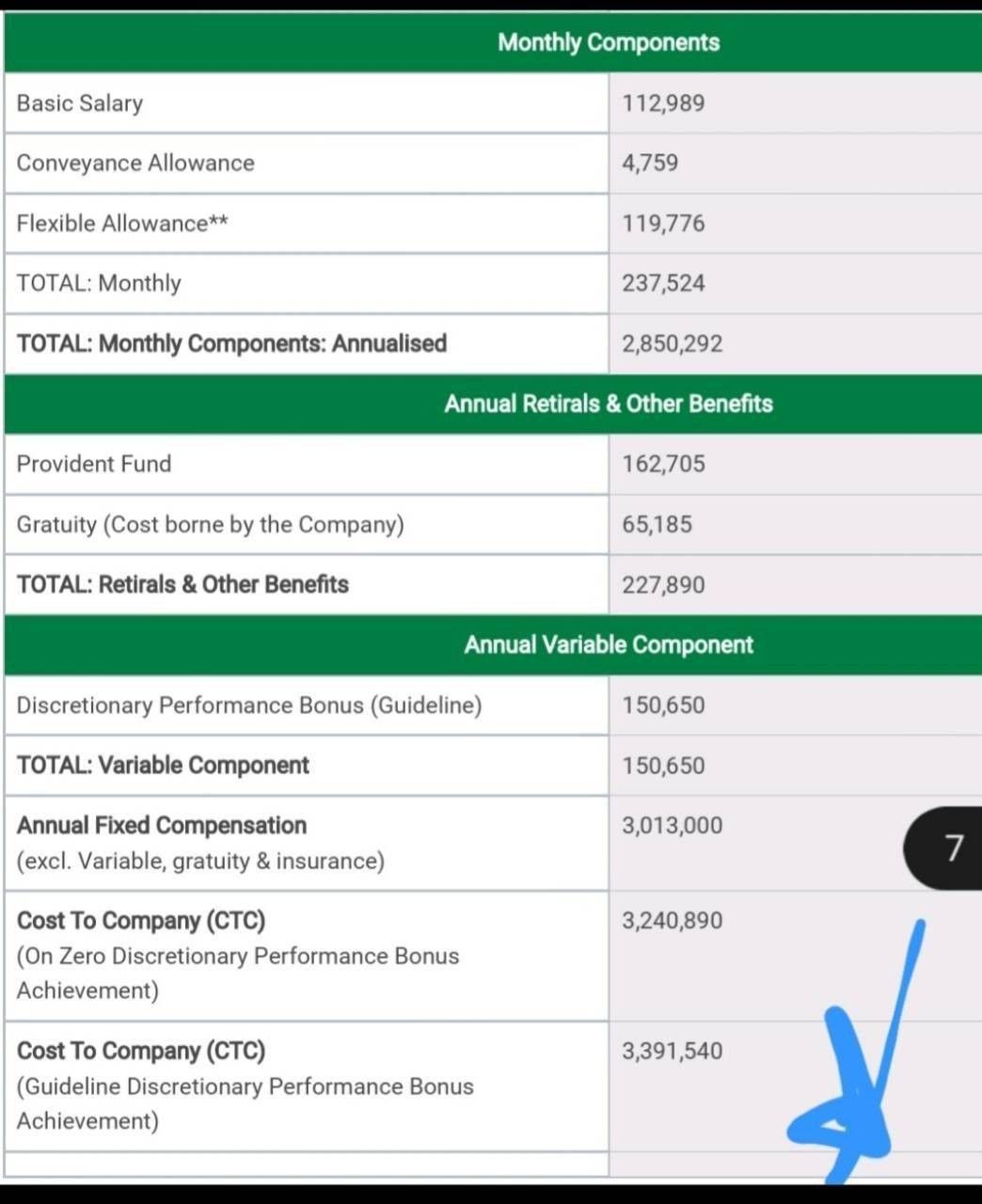 | Monthly Components | |
|---|---|
| Basic Salary | 112,989 |
| Conveyance Allowance | 4,759 |
| Flexible Allowance** | 119,776 |
| TOTAL: Monthly | 237,524 |
| TOTAL: Monthly Components: Annualised | 2,850,292 |
| Annual Retirals & Other Benefits | |
| Provident Fund | 162,705 |
| Gratuity (Cost borne by the Company) | 65,185 |
| TOTAL: Retirals & Other Benefits | 227,890 |
| Annual Variable Component | |
| Discretionary Performance Bonus (Guideline) | 150,650 |
| TOTAL: Variable Component | 150,650 |
| Annual Fixed Compensation (excl. Variable, gratuity & insurance) | 3,013,000 |
| Cost To Company (CTC) (On Zero Discretionary Performance Bonus Achievement) | 3,240,890 |
| Cost To Company (CTC) (Guideline Discretionary Performance Bonus Achievement) | 3,391,540 |

7